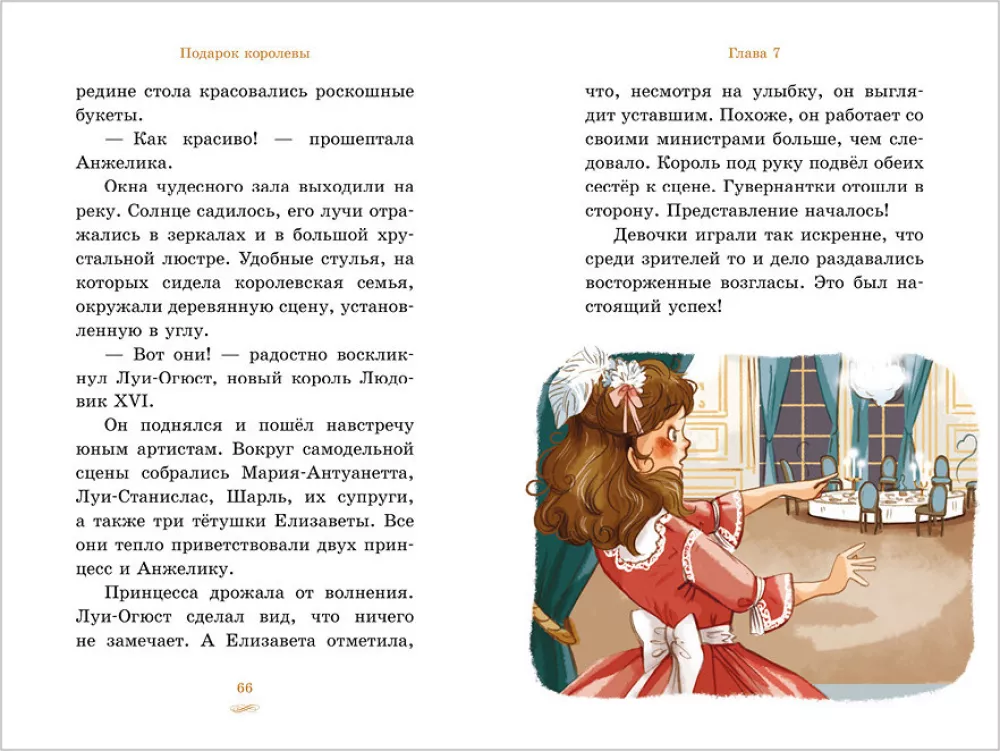 Подарок королевы

редине стола красовались роскошные букеты.

— Как красиво! — прошептала Анжелика.

Окна чудесного зала выходили на реку. Солнце садилось, его лучи отражались в зеркалах и в большой хрустальной люстре. Удобные стулья, на которых сидела королевская семья, окружали деревянную сцену, установленную в углу.

— Вот они! — радостно воскликнул Луи-Огюст, новый король Людовик XVI.

Он поднялся и пошёл навстречу юным артистам. Вокруг самодельной сцены собрались Мария-Антуанетта, Луи-Станислас, Шарль, их супруги, а также три тётушки Елизаветы. Все они тепло приветствовали двух принцесс и Анжелику.

Принцесса дрожала от волнения. Луи-Огюст сделал вид, что ничего не замечает. А Елизавета отметила,

66

Глава 7

что, несмотря на улыбку, он выглядит уставшим. Похоже, он работает со своими министрами больше, чем следовало. Король под руку подвёл обеих сестёр к сцене. Гувернантки отошли в сторону. Представление началось!

Девочки играли так искренне, что среди зрителей то и дело раздавались восторженные возгласы. Это был настоящий успех!